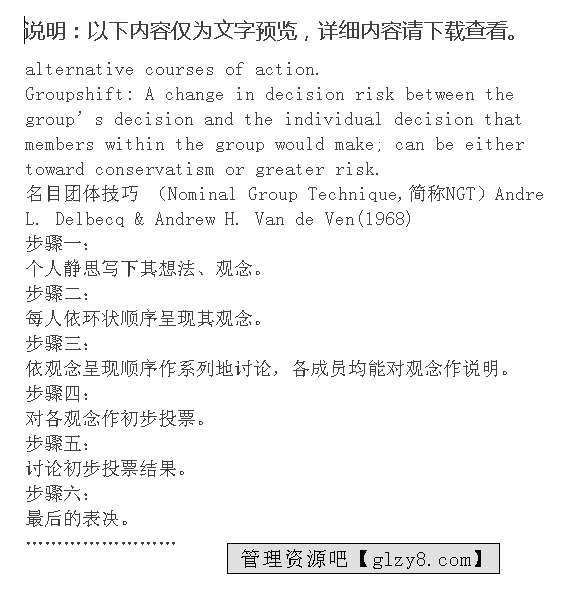 说明：以下内容仅为文字预览，详细内容请下载查看。

alternative courses of action.
Groupshift: A change in decision risk between the group’s decision and the individual decision that members within the group would make; can be either toward conservatism or greater risk.
名目团体技巧 （Nominal Group Technique,简称NGT）Andre L. Delbecq & Andrew H. Van de Ven(1968)
步骤一：
个人静思写下其想法、观念。
步骤二：
每人依环状顺序呈现其观念。
步骤三：
依观念呈现顺序作系列地讨论，各成员均能对观念作说明。
步骤四：
对各观念作初步投票。
步骤五：
讨论初步投票结果。
步骤六：
最后的表决。
……………………

管理资源吧【glzy8.com】